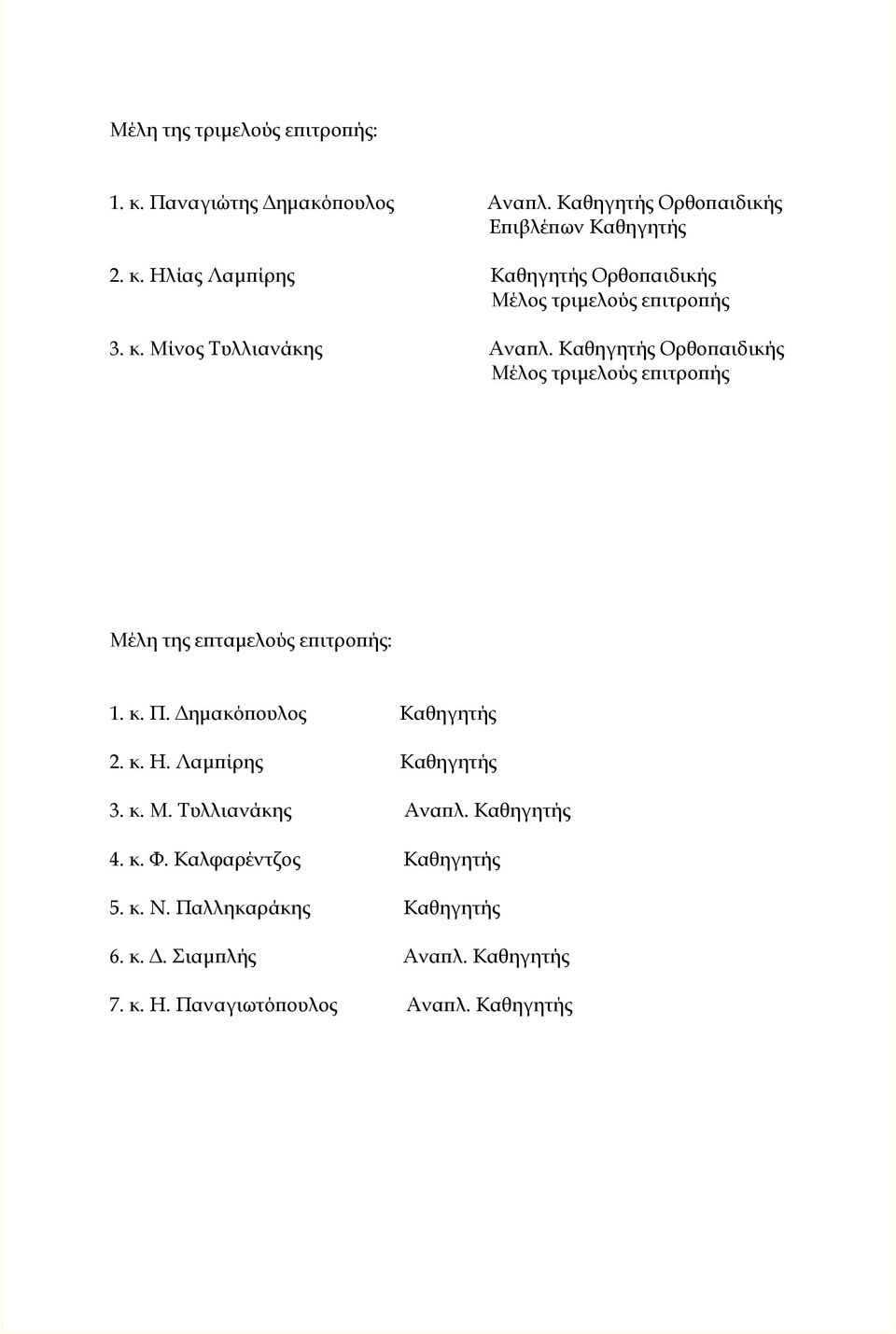 Μέλη της τριμελούς επιτροπής:

1. κ. Παναγιώτης Δημακόπουλος	Αναπλ. Καθηγητής Ορθοπαιδικής
Επιβλέπων Καθηγητής

2. κ. Ηλίας Λαμπίρης	Καθηγητής Ορθοπαιδικής
Μέλος τριμελούς επιτροπής

3. κ. Μίνος Τυλλιανάκης	Αναπλ. Καθηγητής Ορθοπαιδικής
Μέλος τριμελούς επιτροπής

Μέλη της επταμελούς επιτροπής:

1. κ. Π. Δημακόπουλος	Καθηγητής

2. κ. Η. Λαμπίρης	Καθηγητής

3. κ. Μ. Τυλλιανάκης	Αναπλ. Καθηγητής

4. κ. Φ. Καλφαρέντζος	Καθηγητής

5. κ. Ν. Παλληκαράκης	Καθηγητής

6. κ. Δ. Σιαμπλής	Αναπλ. Καθηγητής

7. κ. Η. Παναγιωτόπουλος	Αναπλ. Καθηγητής